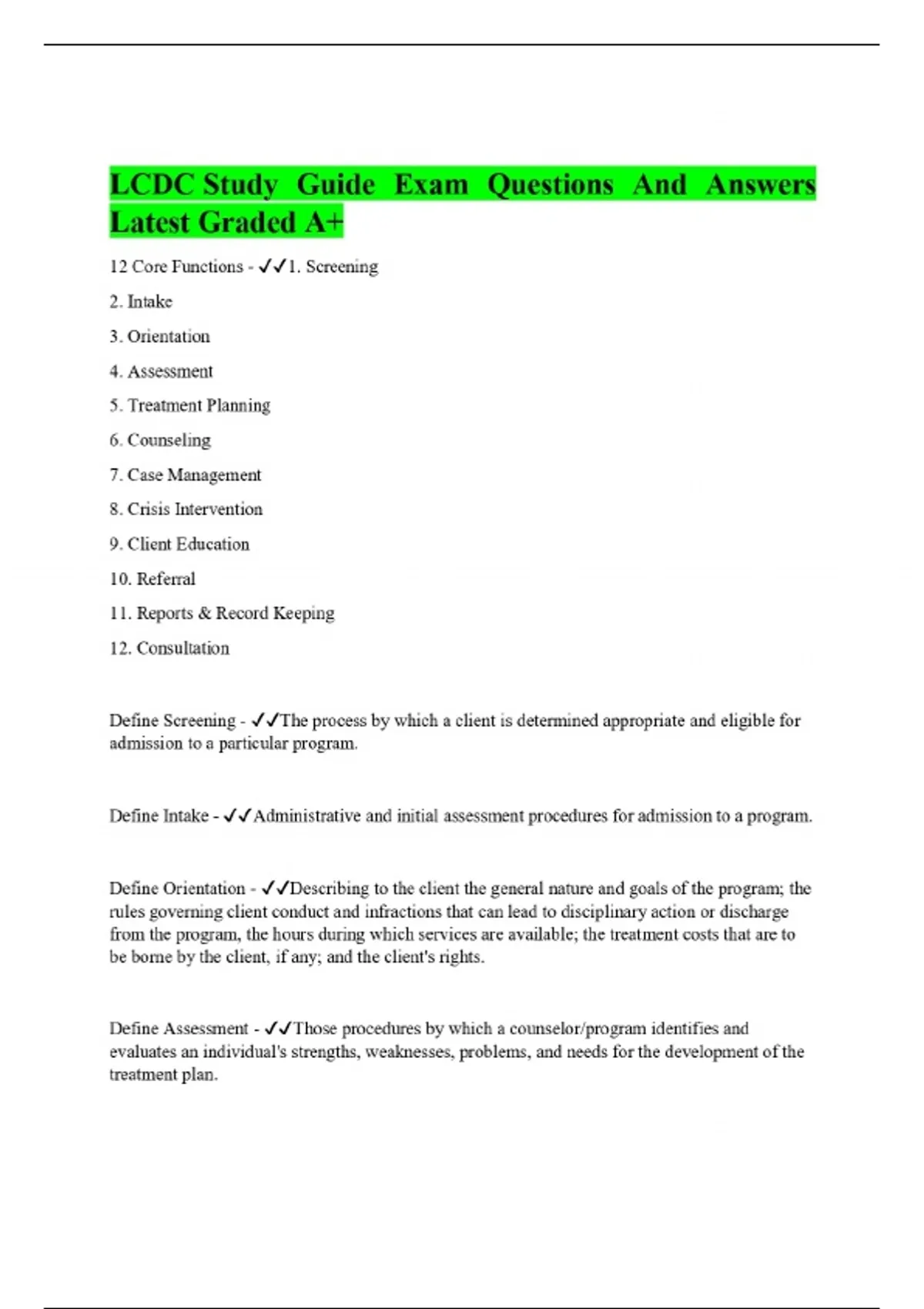 LCDC Study Guide Exam Questions And Answers Latest Graded A+

12 Core Functions - ✓✓1. Screening

2. Intake

3. Orientation

4. Assessment

5. Treatment Planning

6. Counseling

7. Case Management

8. Crisis Intervention

9. Client Education

10. Referral

11. Reports & Record Keeping

12. Consultation

Define Screening - ✓✓The process by which a client is determined appropriate and eligible for admission to a particular program.

Define Intake - ✓✓Administrative and initial assessment procedures for admission to a program.

Define Orientation - ✓✓Describing to the client the general nature and goals of the program; the rules governing client conduct and infractions that can lead to disciplinary action or discharge from the program, the hours during which services are available; the treatment costs that are to be borne by the client, if any; and the client's rights.

Define Assessment - ✓✓Those procedures by which a counselor/program identifies and evaluates an individual's strengths, weaknesses, problems, and needs for the development of the treatment plan.